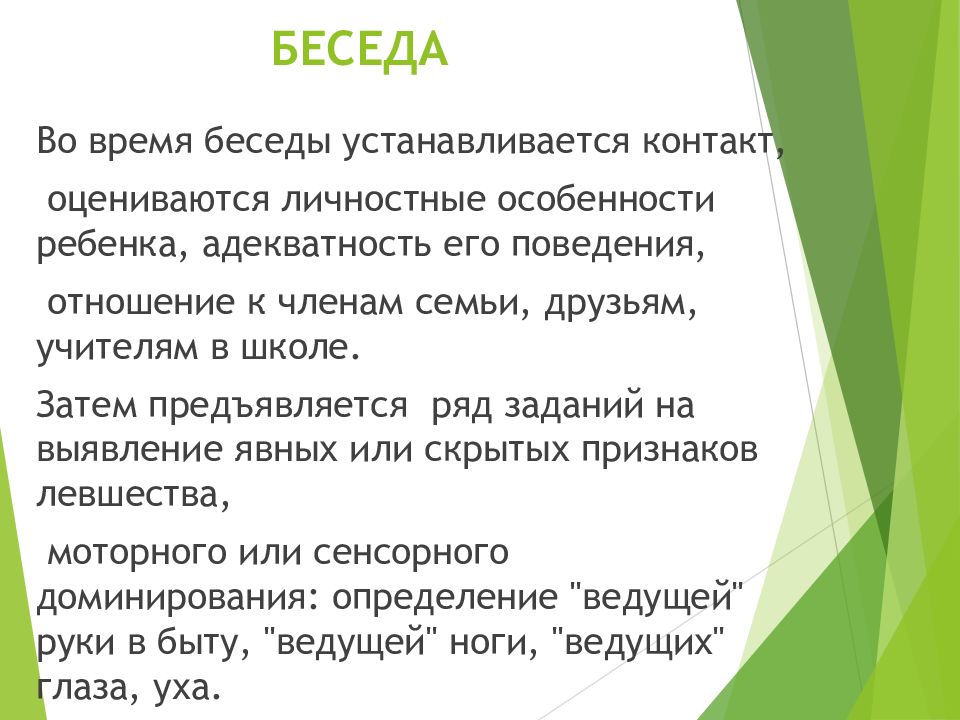 БЕСЕДА

Во время беседы устанавливается контакт,

оцениваются личностные особенности ребенка, адекватность его поведения,

отношение к членам семьи, друзьям, учителям в школе.

Затем предъявляется ряд заданий на выявление явных или скрытых признаков левшества,

моторного или сенсорного доминирования: определение "ведущей" руки в быту, "ведущей" ноги, "ведущих" глаза, уха.